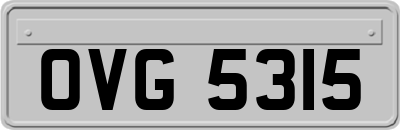 OVG 5315